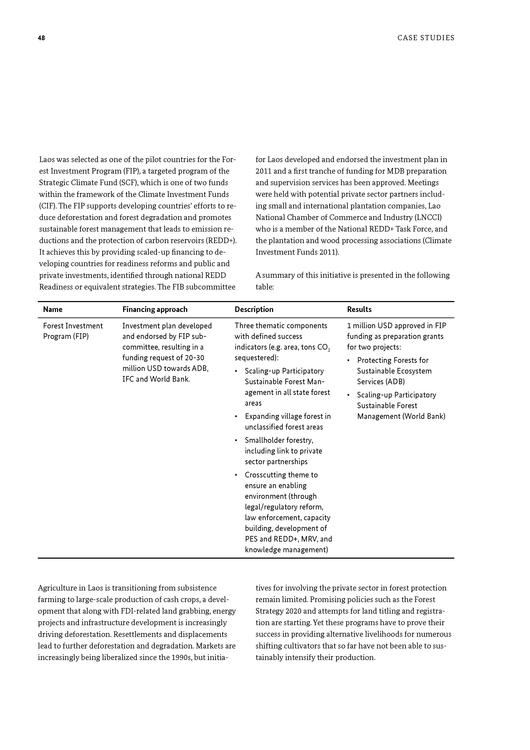 48

CASE STUDIES

Laos was selected as one of the pilot countries for the Forest Investment Program (FIP), a targeted program of the Strategic Climate Fund (SCF), which is one of two funds within the framework of the Climate Investment Funds (CIF). The FIP supports developing countries' efforts to reduce deforestation and forest degradation and promotes sustainable forest management that leads to emission reductions and the protection of carbon reservoirs (REDD+). It achieves this by providing scaled-up financing to developing countries for readiness reforms and public and private investments, identified through national REDD Readiness or equivalent strategies. The FIB subcommittee for Laos developed and endorsed the investment plan in 2011 and a first tranche of funding for MDB preparation and supervision services has been approved. Meetings were held with potential private sector partners including small and international plantation companies, Lao National Chamber of Commerce and Industry (LNCCI) who is a member of the National REDD+ Task Force, and the plantation and wood processing associations (Climate Investment Funds 2011).

A summary of this initiative is presented in the following table:

| Name | Financing approach | Description | Results |
|---|---|---|---|
| Forest Investment Program (FIP) | Investment plan developed and endorsed by FIP subcommittee, resulting in a funding request of 20-30 million USD towards ADB, IFC and World Bank. | Three thematic components with defined success indicators (e.g. area, tons $CO_2$ sequestered): • Scaling-up Participatory Sustainable Forest Management in all state forest areas • Expanding village forest in unclassified forest areas • Smallholder forestry, including link to private sector partnerships • Crosscutting theme to ensure an enabling environment (through legal/regulatory reform, law enforcement, capacity building, development of PES and REDD+, MRV, and knowledge management) | 1 million USD approved in FIP funding as preparation grants for two projects: • Protecting Forests for Sustainable Ecosystem Services (ADB) • Scaling-up Participatory Sustainable Forest Management (World Bank) |

Agriculture in Laos is transitioning from subsistence farming to large-scale production of cash crops, a development that along with FDI-related land grabbing, energy projects and infrastructure development is increasingly driving deforestation. Resettlements and displacements lead to further deforestation and degradation. Markets are increasingly being liberalized since the 1990s, but initiatives for involving the private sector in forest protection remain limited. Promising policies such as the Forest Strategy 2020 and attempts for land titling and registration are starting. Yet these programs have to prove their success in providing alternative livelihoods for numerous shifting cultivators that so far have not been able to sustainably intensify their production.